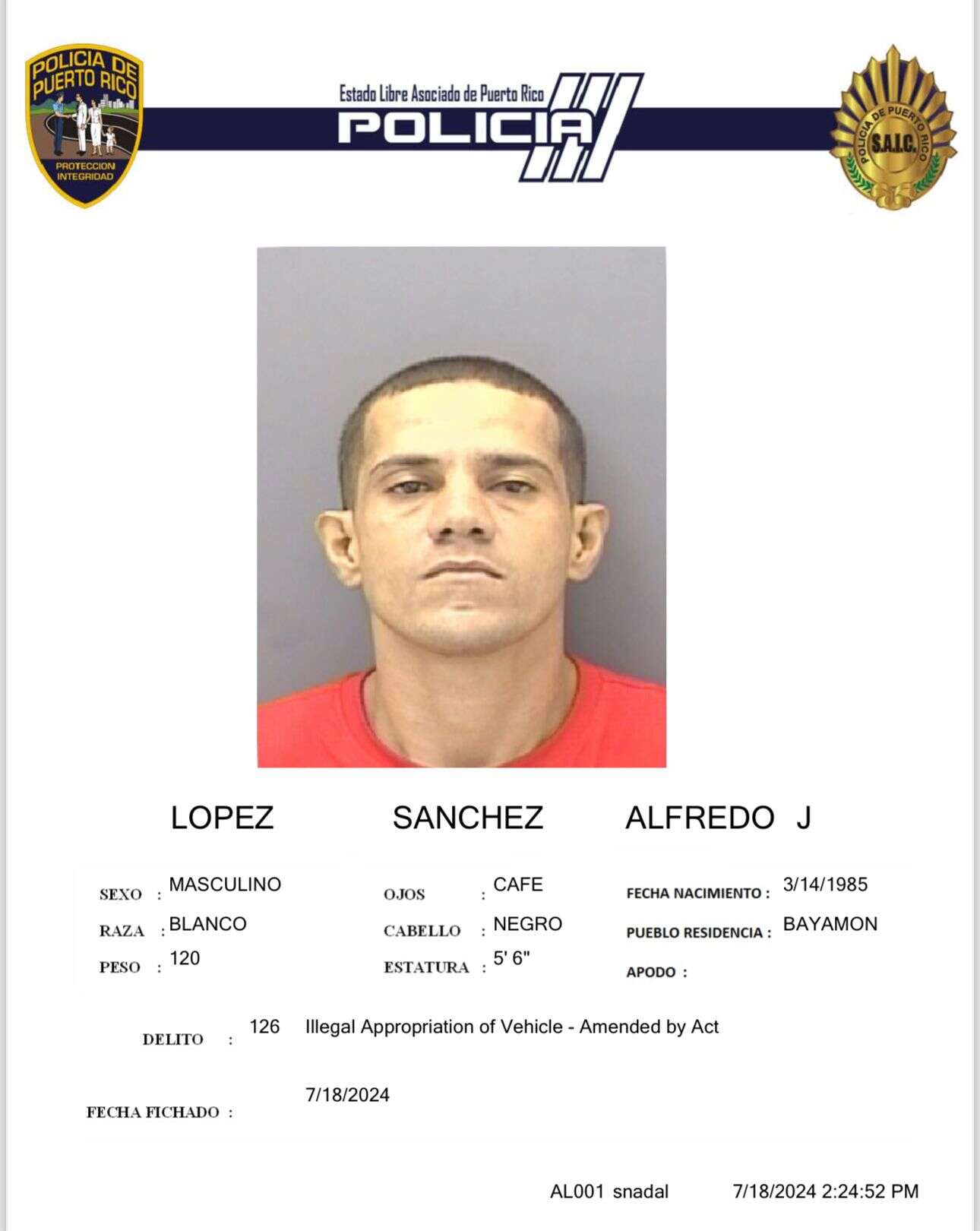 POLICIA DE PUERTO RICO
PROTECCION INTEGRIDAD

Estado Libre Asociado de Puerto Rico
POLICIA

POLICIA DE PUERTO RICO
S.A.I.C.

LOPEZ SANCHEZ ALFREDO J

SEXO : MASCULINO
RAZA : BLANCO
PESO : 120

OJOS : CAFE
CABELLO : NEGRO
ESTATURA : 5' 6"

FECHA NACIMIENTO : 3/14/1985
PUEBLO RESIDENCIA : BAYAMON
APODO :

DELITO : 126 Illegal Appropriation of Vehicle - Amended by Act

FECHA FICHADO : 7/18/2024

AL001 snadal 7/18/2024 2:24:52 PM